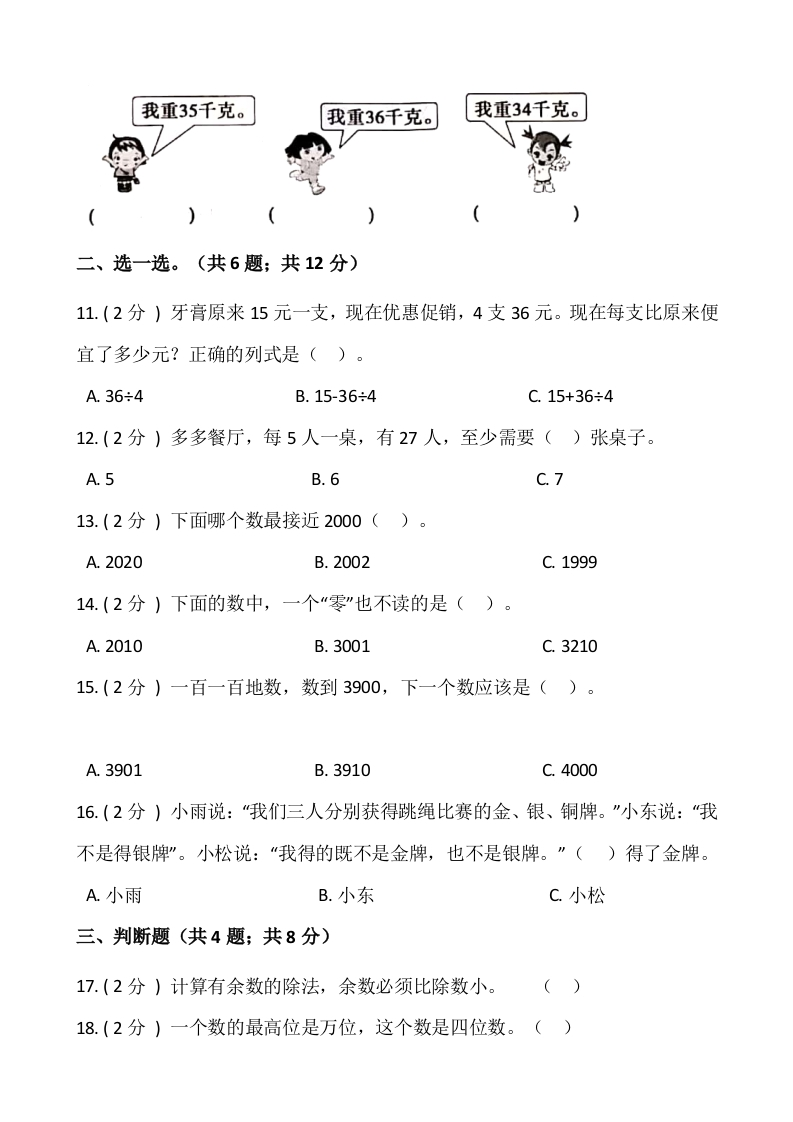 我重35千克。

我重36千克。

我重34千克。

(　　)　(　　)　(　　)

二、选一选。（共 6 题；共 12 分）

11. ( 2 分 ) 牙膏原来 15 元一支，现在优惠促销，4 支 36 元。现在每支比原来便宜了多少元？正确的列式是（　）。

A. 36÷4　　B. 15-36÷4　　C. 15+36÷4

12. ( 2 分 ) 多多餐厅，每 5 人一桌，有 27 人，至少需要（　）张桌子。

A. 5　　B. 6　　C. 7

13. ( 2 分 ) 下面哪个数最接近 2000（　）。

A. 2020　　B. 2002　　C. 1999

14. ( 2 分 ) 下面的数中，一个“零”也不读的是（　）。

A. 2010　　B. 3001　　C. 3210

15. ( 2 分 ) 一百一百地数，数到 3900，下一个数应该是（　）。

A. 3901　　B. 3910　　C. 4000

16. ( 2 分 ) 小雨说：“我们三人分别获得跳绳比赛的金、银、铜牌。”小东说：“我不是得银牌”。小松说：“我得的既不是金牌，也不是银牌。”（　）得了金牌。

A. 小雨　　B. 小东　　C. 小松

三、判断题（共 4 题；共 8 分）

17. ( 2 分 ) 计算有余数的除法，余数必须比除数小。　（　）

18. ( 2 分 ) 一个数的最高位是万位，这个数是四位数。（　）